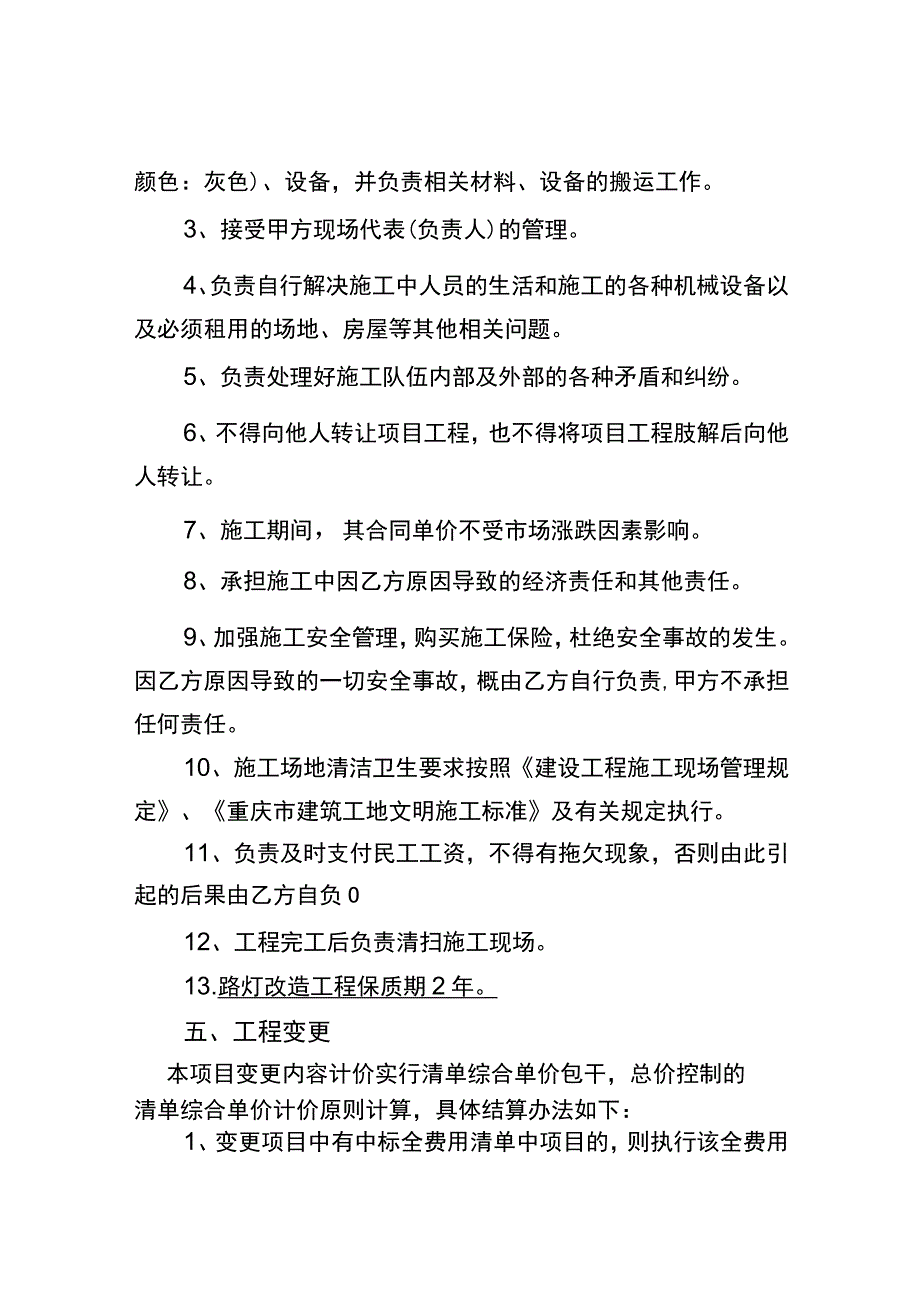 颜色：灰色）、设备，并负责相关材料、设备的搬运工作。

3、接受甲方现场代表(负责人)的管理。

4、负责自行解决施工中人员的生活和施工的各种机械设备以及必须租用的场地、房屋等其他相关问题。

5、负责处理好施工队伍内部及外部的各种矛盾和纠纷。

6、不得向他人转让项目工程，也不得将项目工程肢解后向他人转让。

7、施工期间， 其合同单价不受市场涨跌因素影响。

8、承担施工中因乙方原因导致的经济责任和其他责任。

9、加强施工安全管理，购买施工保险，杜绝安全事故的发生。因乙方原因导致的一切安全事故，概由乙方自行负责，甲方不承担任何责任。

10、施工场地清洁卫生要求按照《建设工程施工现场管理规定》、《重庆市建筑工地文明施工标准》及有关规定执行。

11、负责及时支付民工工资，不得有拖欠现象，否则由此引起的后果由乙方自负0

12、工程完工后负责清扫施工现场。

13.路灯改造工程保质期2年。

五、工程变更

本项目变更内容计价实行清单综合单价包干，总价控制的清单综合单价计价原则计算，具体结算办法如下：

1、变更项目中有中标全费用清单中项目的，则执行该全费用